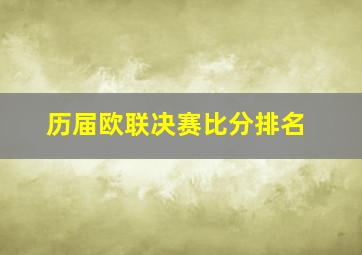 历届欧联决赛比分排名